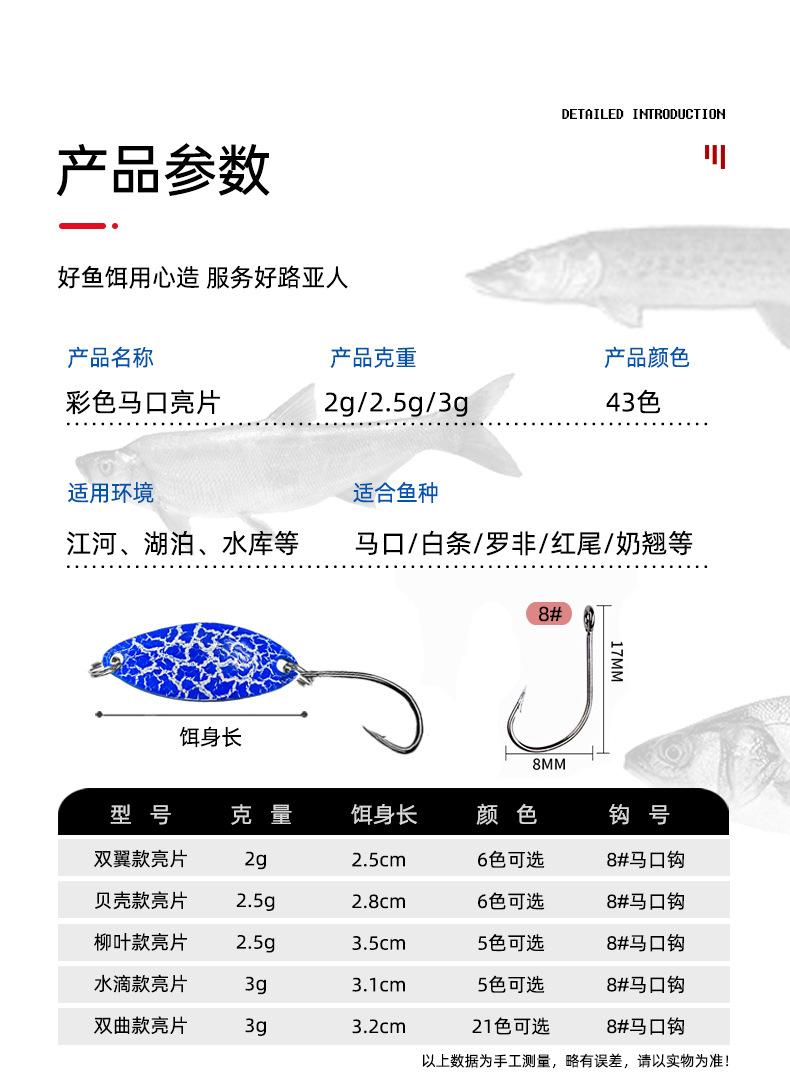 DETAILED INTRODUCTION

产品参数

好鱼饵用心造 服务好路亚人

产品名称
彩色马口亮片

产品克重
2g/2.5g/3g

产品颜色
43色

适用环境
江河、湖泊、水库等

适合鱼种
马口/白条/罗非/红尾/奶翘等

饵身长

8#

17MM

8MM

| 型 号 | 克 量 | 饵身长 | 颜 色 | 钩 号 |
|---|---|---|---|---|
| 双翼款亮片 | 2g | 2.5cm | 6色可选 | 8#马口钩 |
| 贝壳款亮片 | 2.5g | 2.8cm | 6色可选 | 8#马口钩 |
| 柳叶款亮片 | 2.5g | 3.5cm | 5色可选 | 8#马口钩 |
| 水滴款亮片 | 3g | 3.1cm | 5色可选 | 8#马口钩 |
| 双曲款亮片 | 3g | 3.2cm | 21色可选 | 8#马口钩 |

以上数据为手工测量，略有误差，请以实物为准!